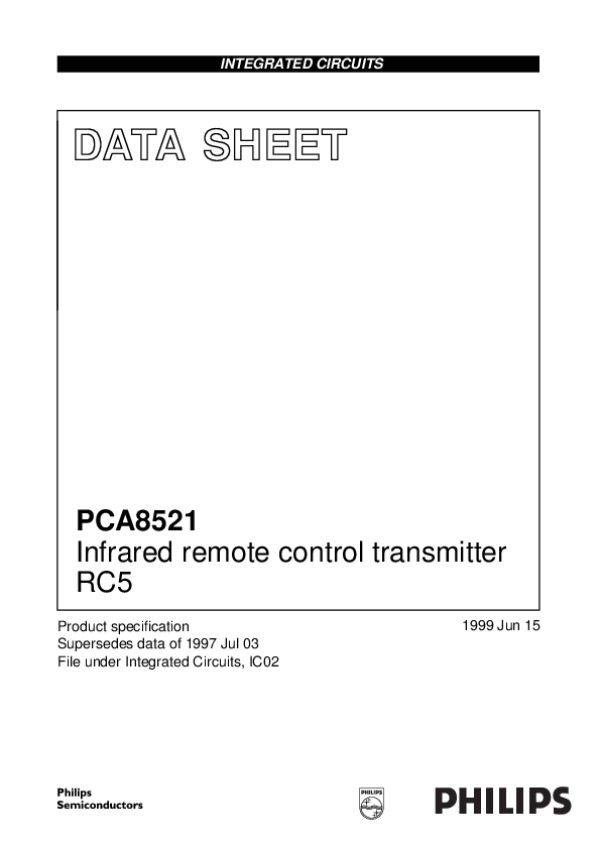 INTEGRATED CIRCUITS

DATA SHEET

PCA8521
Infrared remote control transmitter RC5

Product specification
Supersedes data of 1997 Jul 03
File under Integrated Circuits, IC02

1999 Jun 15

Philips
Semiconductors

PHILIPS